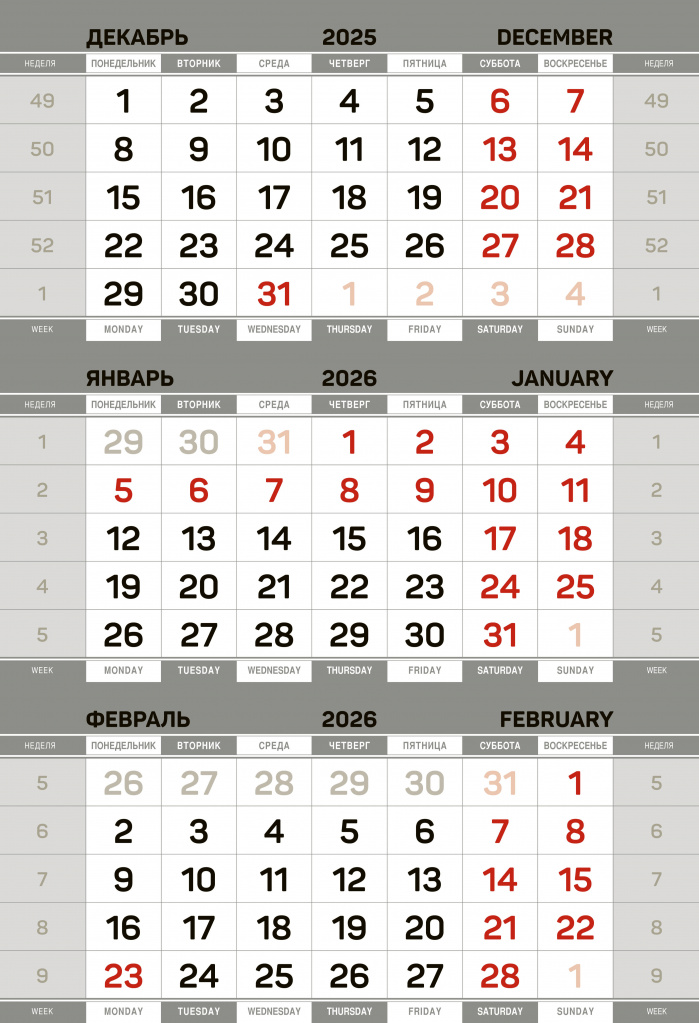 ДЕКАБРЬ 2025 DECEMBER

| НЕДЕЛЯ | ПОНЕДЕЛЬНИК | ВТОРНИК | СРЕДА | ЧЕТВЕРГ | ПЯТНИЦА | СУББОТА | ВОСКРЕСЕНЬЕ | НЕДЕЛЯ |
|---|---|---|---|---|---|---|---|---|
| 49 | 1 | 2 | 3 | 4 | 5 | 6 | 7 | 49 |
| 50 | 8 | 9 | 10 | 11 | 12 | 13 | 14 | 50 |
| 51 | 15 | 16 | 17 | 18 | 19 | 20 | 21 | 51 |
| 52 | 22 | 23 | 24 | 25 | 26 | 27 | 28 | 52 |
| 1 | 29 | 30 | 31 | 1 | 2 | 3 | 4 | 1 |
| WEEK | MONDAY | TUESDAY | WEDNESDAY | THURSDAY | FRIDAY | SATURDAY | SUNDAY | WEEK |

ЯНВАРЬ 2026 JANUARY

| НЕДЕЛЯ | ПОНЕДЕЛЬНИК | ВТОРНИК | СРЕДА | ЧЕТВЕРГ | ПЯТНИЦА | СУББОТА | ВОСКРЕСЕНЬЕ | НЕДЕЛЯ |
|---|---|---|---|---|---|---|---|---|
| 1 | 29 | 30 | 31 | 1 | 2 | 3 | 4 | 1 |
| 2 | 5 | 6 | 7 | 8 | 9 | 10 | 11 | 2 |
| 3 | 12 | 13 | 14 | 15 | 16 | 17 | 18 | 3 |
| 4 | 19 | 20 | 21 | 22 | 23 | 24 | 25 | 4 |
| 5 | 26 | 27 | 28 | 29 | 30 | 31 | 1 | 5 |
| WEEK | MONDAY | TUESDAY | WEDNESDAY | THURSDAY | FRIDAY | SATURDAY | SUNDAY | WEEK |

ФЕВРАЛЬ 2026 FEBRUARY

| НЕДЕЛЯ | ПОНЕДЕЛЬНИК | ВТОРНИК | СРЕДА | ЧЕТВЕРГ | ПЯТНИЦА | СУББОТА | ВОСКРЕСЕНЬЕ | НЕДЕЛЯ |
|---|---|---|---|---|---|---|---|---|
| 5 | 26 | 27 | 28 | 29 | 30 | 31 | 1 | 5 |
| 6 | 2 | 3 | 4 | 5 | 6 | 7 | 8 | 6 |
| 7 | 9 | 10 | 11 | 12 | 13 | 14 | 15 | 7 |
| 8 | 16 | 17 | 18 | 19 | 20 | 21 | 22 | 8 |
| 9 | 23 | 24 | 25 | 26 | 27 | 28 | 1 | 9 |
| WEEK | MONDAY | TUESDAY | WEDNESDAY | THURSDAY | FRIDAY | SATURDAY | SUNDAY | WEEK |